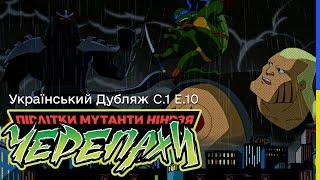 Український Дубляж С.1 Е.10

ПІДЛІТКИ МУТАНТИ НІНДЗЯ

ЧЕРЕПАХИ